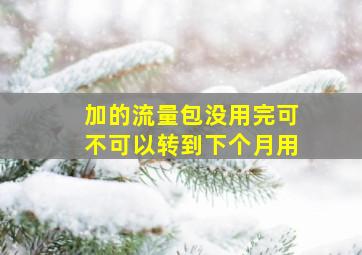 加的流量包没用完可不可以转到下个月用